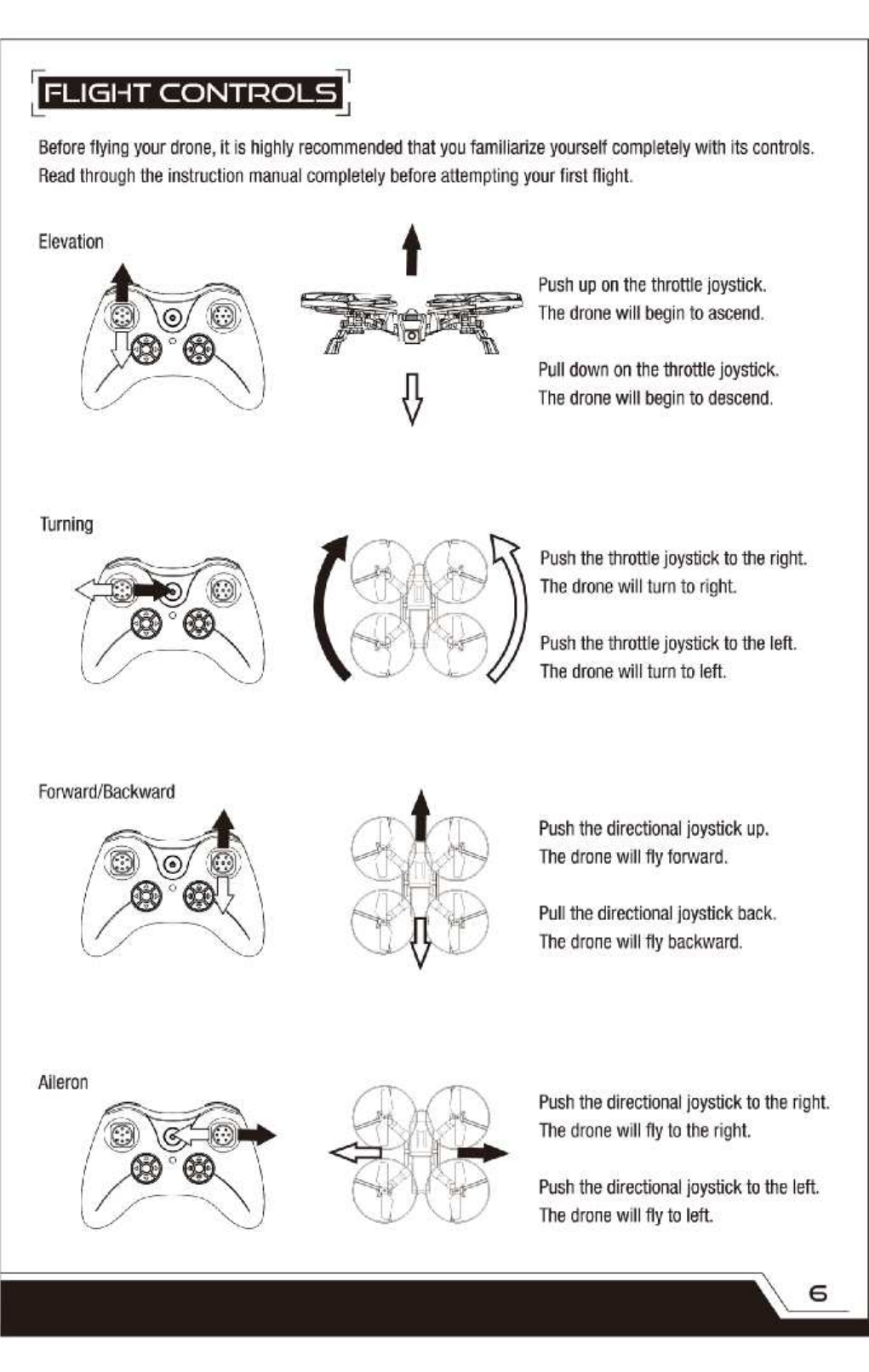 FLIGHT CONTROLS

Before flying your drone, it is highly recommended that you familiarize yourself completely with its controls. Read through the instruction manual completely before attempting your first flight.

Elevation

Push up on the throttle joystick. The drone will begin to ascend.

Pull down on the throttle joystick. The drone will begin to descend.

Turning

Push the throttle joystick to the right. The drone will turn to right.

Push the throttle joystick to the left. The drone will turn to left.

Forward/Backward

Push the directional joystick up. The drone will fly forward.

Pull the directional joystick back. The drone will fly backward.

Aileron

Push the directional joystick to the right. The drone will fly to the right.

Push the directional joystick to the left. The drone will fly to left.

6